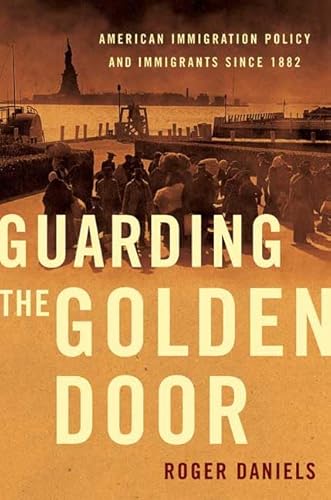 AMERICAN IMMIGRATION POLICY AND IMMIGRANTS SINCE 1882

GUARDING THE GOLDEN DOOR

ROGER DANIELS